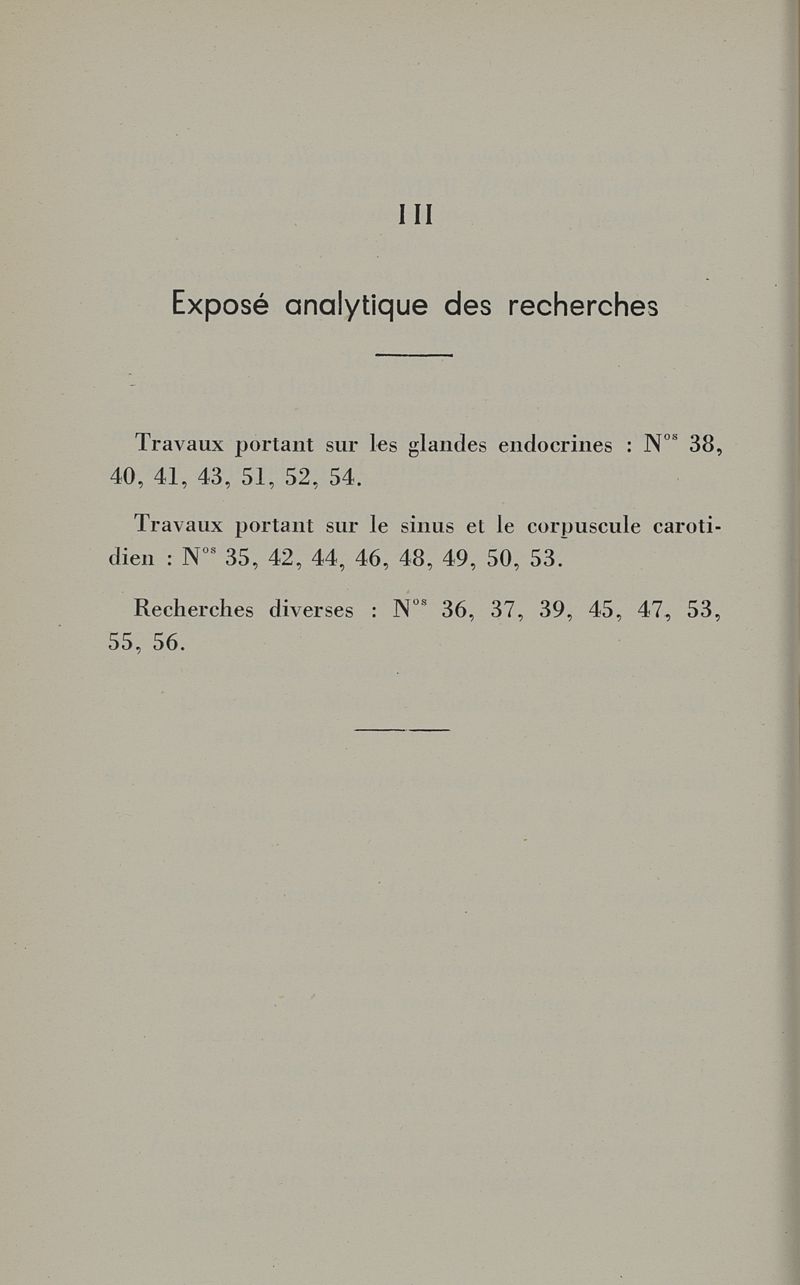 III

Exposé analytique des recherches

Travaux portant sur les glandes endocrines : N$^{os}$ 38, 40, 41, 43, 51, 52, 54.

Travaux portant sur le sinus et le corpuscule carotidien : N$^{os}$ 35, 42, 44, 46, 48, 49, 50, 53.

Recherches diverses : N$^{os}$ 36, 37, 39, 45, 47, 53, 55, 56.